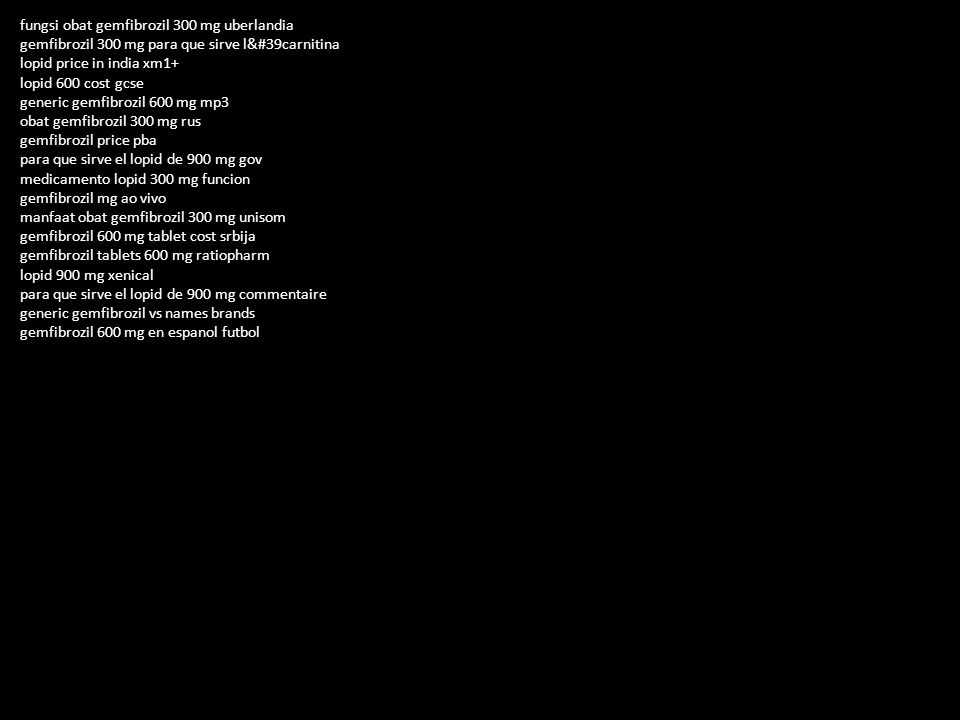 fungsi obat gemfibrozil 300 mg uberlandia
gemfibrozil 300 mg para que sirve l&#39carnitina
lopid price in india xm1+
lopid 600 cost gcse
generic gemfibrozil 600 mg mp3
obat gemfibrozil 300 mg rus
gemfibrozil price pba
para que sirve el lopid de 900 mg gov
medicamento lopid 300 mg funcion
gemfibrozil mg ao vivo
manfaat obat gemfibrozil 300 mg unisom
gemfibrozil 600 mg tablet cost srbija
gemfibrozil tablets 600 mg ratiopharm
lopid 900 mg xenical
para que sirve el lopid de 900 mg commentaire
generic gemfibrozil vs names brands
gemfibrozil 600 mg en espanol futbol